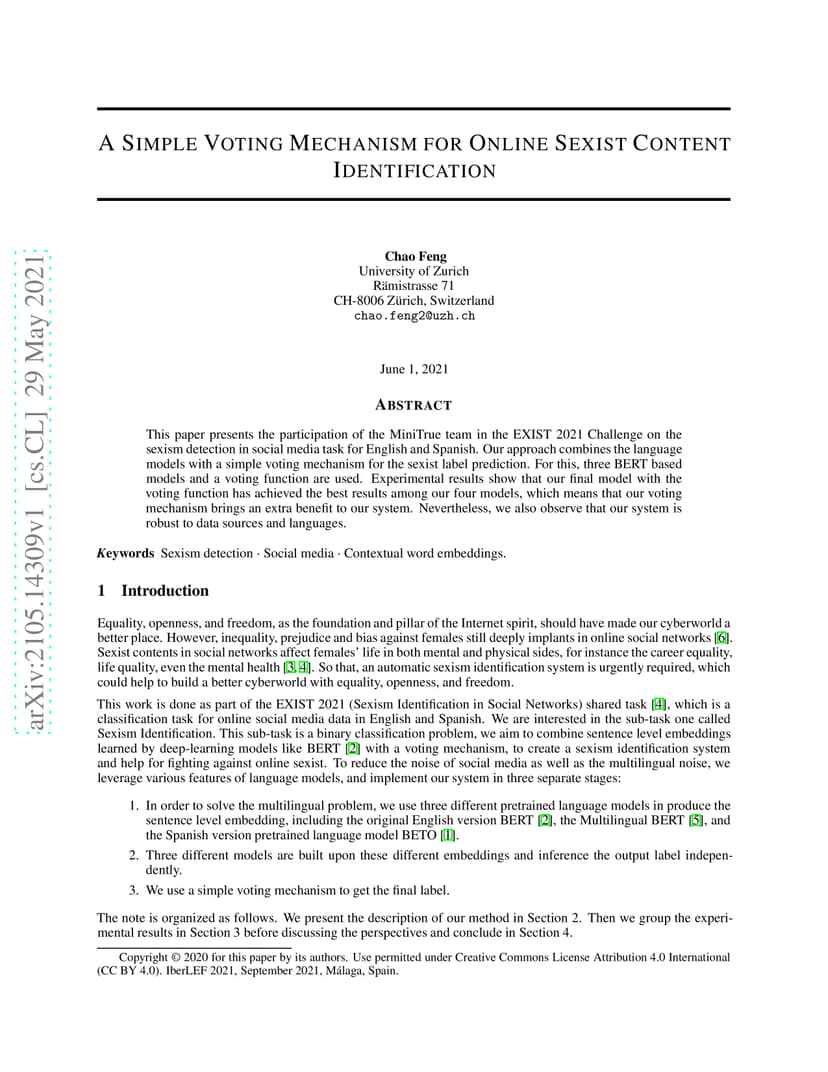 arXiv:2105.14309v1 [cs.CL] 29 May 2021

A SIMPLE VOTING MECHANISM FOR ONLINE SEXIST CONTENT IDENTIFICATION

Chao Feng
University of Zurich
Rämistrasse 71
CH-8006 Zürich, Switzerland
chao.feng2@uzh.ch

June 1, 2021

ABSTRACT

This paper presents the participation of the MiniTrue team in the EXIST 2021 Challenge on the sexism detection in social media task for English and Spanish. Our approach combines the language models with a simple voting mechanism for the sexist label prediction. For this, three BERT based models and a voting function are used. Experimental results show that our final model with the voting function has achieved the best results among our four models, which means that our voting mechanism brings an extra benefit to our system. Nevertheless, we also observe that our system is robust to data sources and languages.

Keywords Sexism detection · Social media · Contextual word embeddings.

1 Introduction

Equality, openness, and freedom, as the foundation and pillar of the Internet spirit, should have made our cyberworld a better place. However, inequality, prejudice and bias against females still deeply implants in online social networks [6]. Sexist contents in social networks affect females' life in both mental and physical sides, for instance the career equality, life quality, even the mental health [3, 4]. So that, an automatic sexism identification system is urgently required, which could help to build a better cyberworld with equality, openness, and freedom.

This work is done as part of the EXIST 2021 (Sexism Identification in Social Networks) shared task [4], which is a classification task for online social media data in English and Spanish. We are interested in the sub-task one called Sexism Identification. This sub-task is a binary classification problem, we aim to combine sentence level embeddings learned by deep-learning models like BERT [2] with a voting mechanism, to create a sexism identification system and help for fighting against online sexist. To reduce the noise of social media as well as the multilingual noise, we leverage various features of language models, and implement our system in three separate stages:

1. In order to solve the multilingual problem, we use three different pretrained language models in produce the sentence level embedding, including the original English version BERT [2], the Multilingual BERT [5], and the Spanish version pretrained language model BETO [1].
2. Three different models are built upon these different embeddings and inference the output label independently.
3. We use a simple voting mechanism to get the final label.

The note is organized as follows. We present the description of our method in Section 2. Then we group the experimental results in Section 3 before discussing the perspectives and conclude in Section 4.

Copyright © 2020 for this paper by its authors. Use permitted under Creative Commons License Attribution 4.0 International (CC BY 4.0). IberLEF 2021, September 2021, Málaga, Spain.